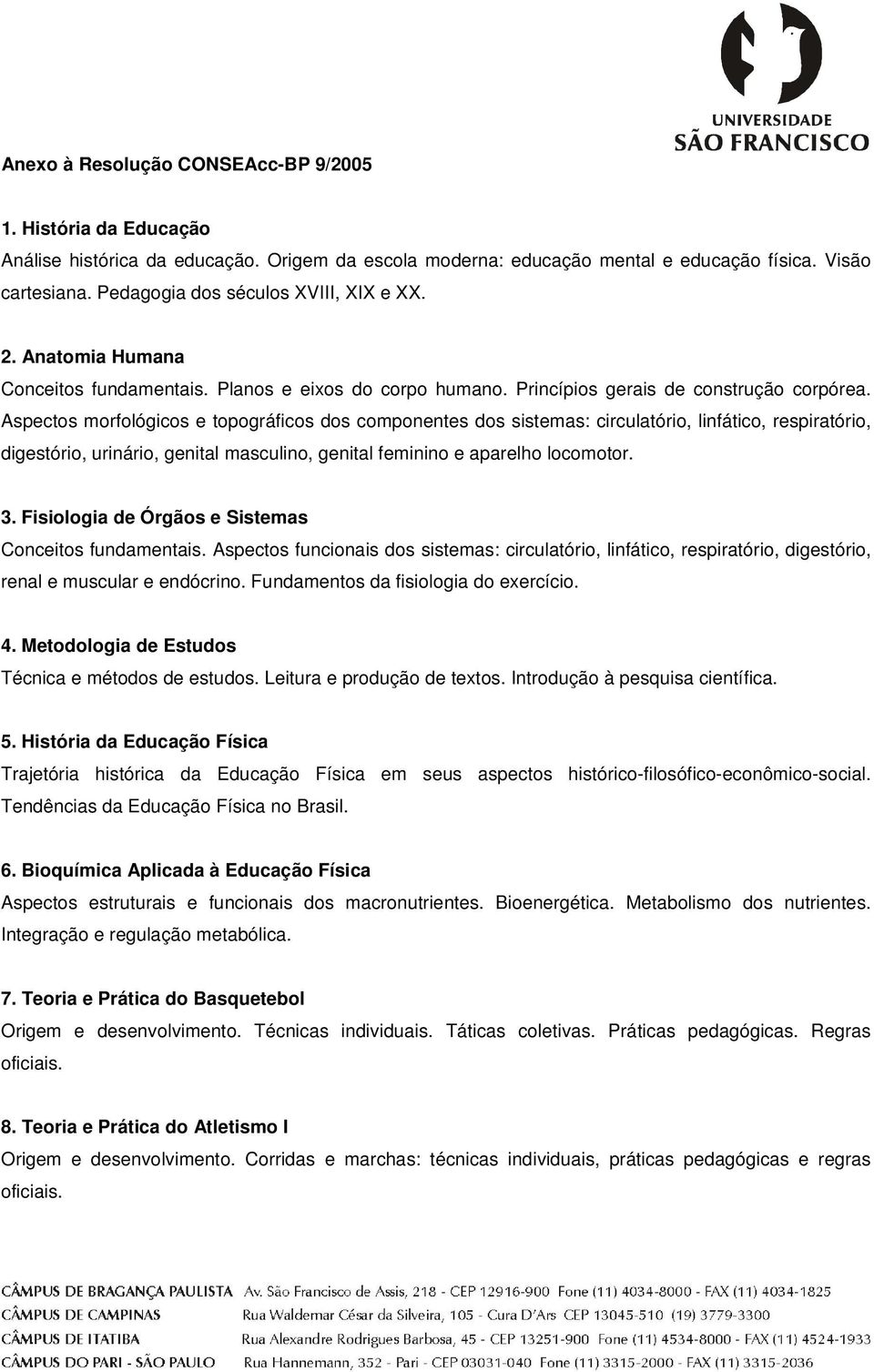 UNIVERSIDADE
SÃO FRANCISCO

Anexo à Resolução CONSEAcc-BP 9/2005

1. História da Educação
Análise histórica da educação. Origem da escola moderna: educação mental e educação física. Visão cartesiana. Pedagogia dos séculos XVIII, XIX e XX.

2. Anatomia Humana
Conceitos fundamentais. Planos e eixos do corpo humano. Princípios gerais de construção corpórea. Aspectos morfológicos e topográficos dos componentes dos sistemas: circulatório, linfático, respiratório, digestório, urinário, genital masculino, genital feminino e aparelho locomotor.

3. Fisiologia de Órgãos e Sistemas
Conceitos fundamentais. Aspectos funcionais dos sistemas: circulatório, linfático, respiratório, digestório, renal e muscular e endócrino. Fundamentos da fisiologia do exercício.

4. Metodologia de Estudos
Técnica e métodos de estudos. Leitura e produção de textos. Introdução à pesquisa científica.

5. História da Educação Física
Trajetória histórica da Educação Física em seus aspectos histórico-filosófico-econômico-social. Tendências da Educação Física no Brasil.

6. Bioquímica Aplicada à Educação Física
Aspectos estruturais e funcionais dos macronutrientes. Bioenergética. Metabolismo dos nutrientes. Integração e regulação metabólica.

7. Teoria e Prática do Basquetebol
Origem e desenvolvimento. Técnicas individuais. Táticas coletivas. Práticas pedagógicas. Regras oficiais.

8. Teoria e Prática do Atletismo I
Origem e desenvolvimento. Corridas e marchas: técnicas individuais, práticas pedagógicas e regras oficiais.

CÂMPUS DE BRAGANÇA PAULISTA Av. São Francisco de Assis, 218 - CEP 12916-900 Fone (11) 4034-8000 - FAX (11) 4034-1825
CÂMPUS DE CAMPINAS Rua Waldemar César da Silveira, 105 - Cura D'Ars CEP 13045-510 (19) 3779-3300
CÂMPUS DE ITATIBA Rua Alexandre Rodrigues Barbosa, 45 - CEP 13251-900 Fone (11) 4534-8000 - FAX (11) 4524-1933
CÂMPUS DO PARI - SÃO PAULO Rua Hannemann, 352 - Pari - CEP 03031-040 Fone (11) 3315-2000 - FAX (11) 3315-2036